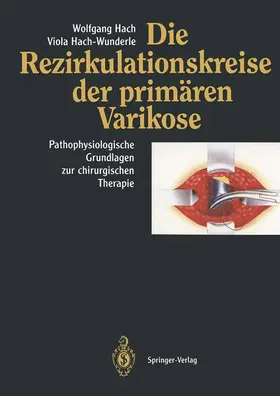 Wolfgang Hach
Viola Hach-Wunderle

Die Rezirkulationskreise der primären Varikose

Pathophysiologische Grundlagen zur chirurgischen Therapie

Springer-Verlag